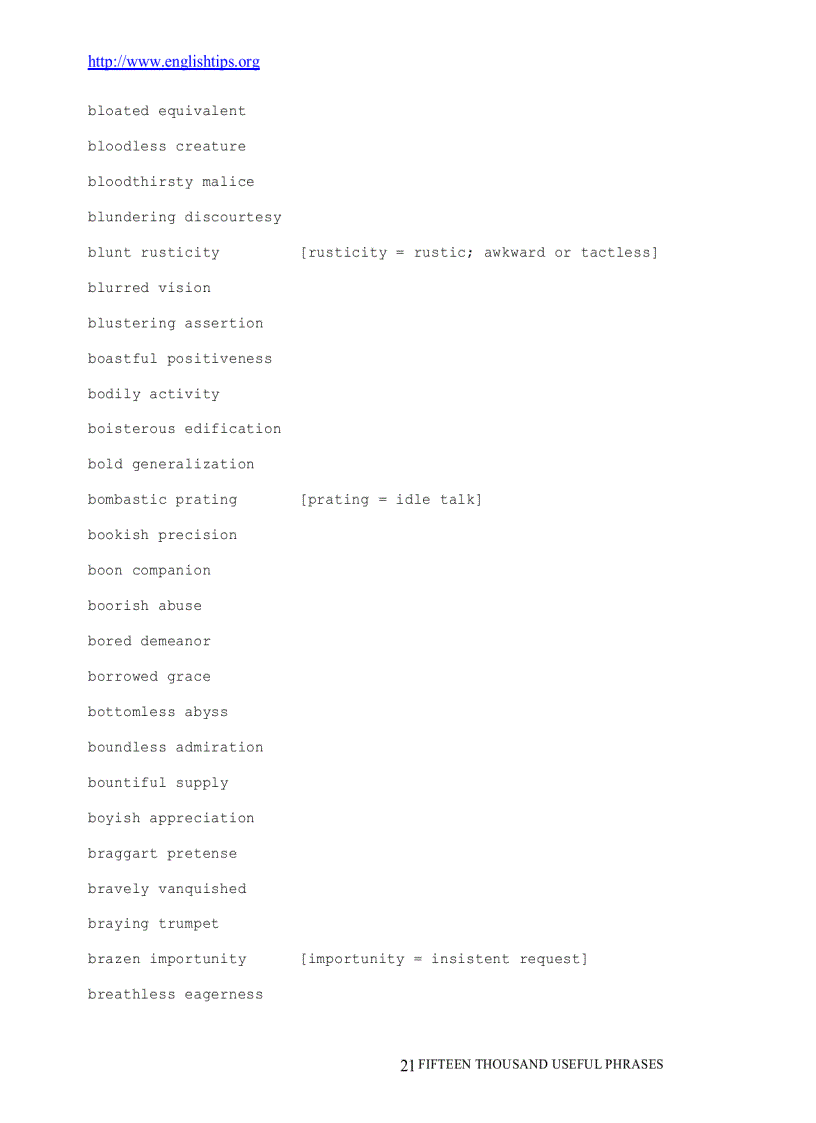 http://www.englishtips.org

bloated equivalent

bloodless creature

bloodthirsty malice

blundering discourtesy

blunt rusticity [rusticity = rustic; awkward or tactless]

blurred vision

blustering assertion

boastful positiveness

bodily activity

boisterous edification

bold generalization

bombastic prating [prating = idle talk]

bookish precision

boon companion

boorish abuse

bored demeanor

borrowed grace

bottomless abyss

boundless admiration

bountiful supply

boyish appreciation

braggart pretense

bravely vanquished

braying trumpet

brazen importunity [importunity = insistent request]

breathless eagerness

21 FIFTEEN THOUSAND USEFUL PHRASES